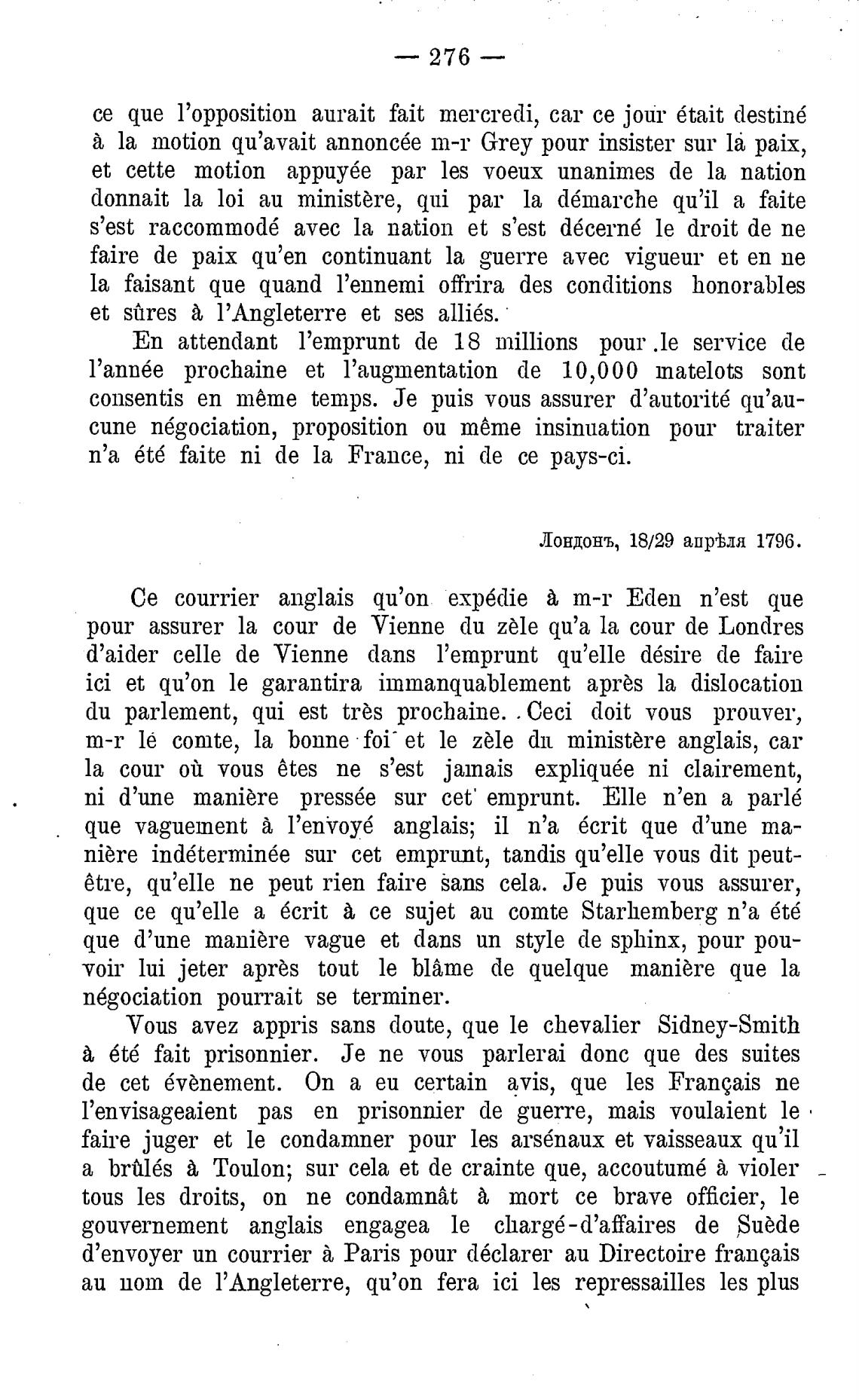 — 276 —

ce que l'opposition aurait fait mercredi, car ce jour était destiné à la motion qu'avait annoncée m-r Grey pour insister sur la paix, et cette motion appuyée par les voeux unanimes de la nation donnait la loi au ministère, qui par la démarche qu'il a faite s'est raccommodé avec la nation et s'est décerné le droit de ne faire de paix qu'en continuant la guerre avec vigueur et en ne la faisant que quand l'ennemi offrira des conditions honorables et sûres à l'Angleterre et ses alliés.

En attendant l'emprunt de 18 millions pour le service de l'année prochaine et l'augmentation de 10,000 matelots sont consentis en même temps. Je puis vous assurer d'autorité qu'aucune négociation, proposition ou même insinuation pour traiter n'a été faite ni de la France, ni de ce pays-ci.

Лондонъ, 18/29 апрѣля 1796.

Ce courrier anglais qu'on expédie à m-r Eden n'est que pour assurer la cour de Vienne du zèle qu'a la cour de Londres d'aider celle de Vienne dans l'emprunt qu'elle désire de faire ici et qu'on le garantira immanquablement après la dislocation du parlement, qui est très prochaine. Ceci doit vous prouver, m-r le comte, la bonne foi et le zèle du ministère anglais, car la cour où vous êtes ne s'est jamais expliquée ni clairement, ni d'une manière pressée sur cet emprunt. Elle n'en a parlé que vaguement à l'envoyé anglais; il n'a écrit que d'une manière indéterminée sur cet emprunt, tandis qu'elle vous dit peut-être, qu'elle ne peut rien faire sans cela. Je puis vous assurer, que ce qu'elle a écrit à ce sujet au comte Starhemberg n'a été que d'une manière vague et dans un style de sphinx, pour pouvoir lui jeter après tout le blâme de quelque manière que la négociation pourrait se terminer.

Vous avez appris sans doute, que le chevalier Sidney-Smith à été fait prisonnier. Je ne vous parlerai donc que des suites de cet évènement. On a eu certain avis, que les Français ne l'envisageaient pas en prisonnier de guerre, mais voulaient le faire juger et le condamner pour les arsénaux et vaisseaux qu'il a brûlés à Toulon; sur cela et de crainte que, accoutumé à violer tous les droits, on ne condamnât à mort ce brave officier, le gouvernement anglais engagea le chargé-d'affaires de Suède d'envoyer un courrier à Paris pour déclarer au Directoire français au nom de l'Angleterre, qu'on fera ici les repressailles les plus